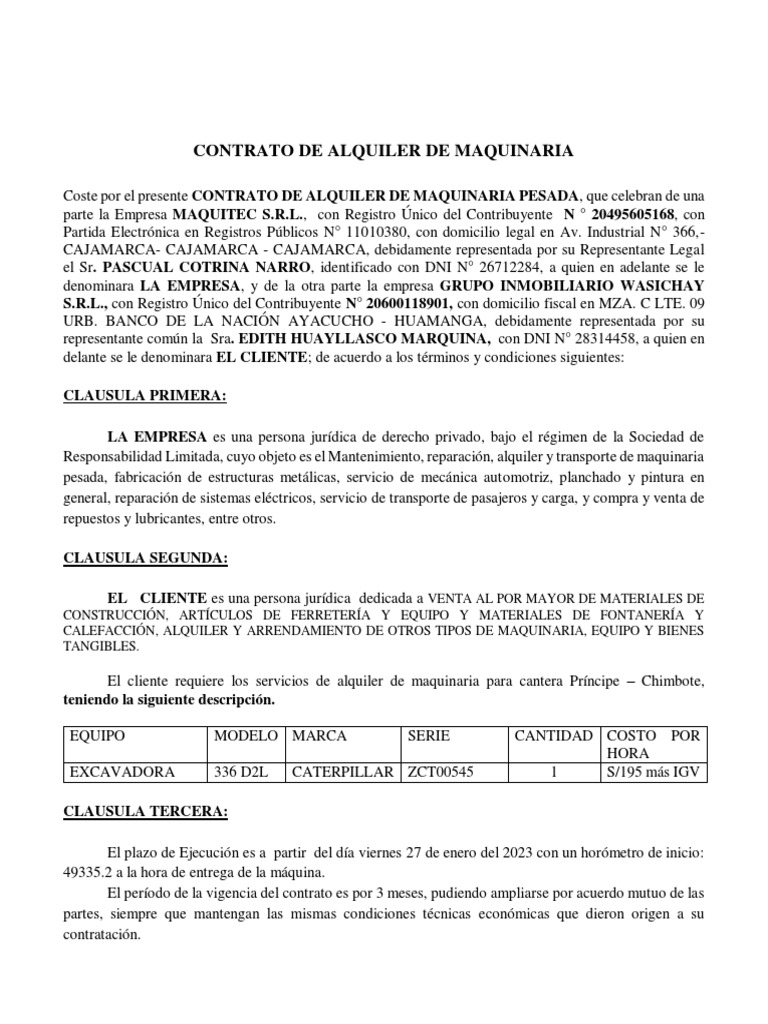 CONTRATO DE ALQUILER DE MAQUINARIA

Coste por el presente CONTRATO DE ALQUILER DE MAQUINARIA PESADA, que celebran de una parte la Empresa MAQUITEC S.R.L., con Registro Único del Contribuyente N ° 20495605168, con Partida Electrónica en Registros Públicos N° 11010380, con domicilio legal en Av. Industrial N° 366,- CAJAMARCA- CAJAMARCA - CAJAMARCA, debidamente representada por su Representante Legal el Sr. PASCUAL COTRINA NARRO, identificado con DNI N° 26712284, a quien en adelante se le denominara LA EMPRESA, y de la otra parte la empresa GRUPO INMOBILIARIO WASICHAY S.R.L., con Registro Único del Contribuyente N° 20600118901, con domicilio fiscal en MZA. C LTE. 09 URB. BANCO DE LA NACIÓN AYACUCHO - HUAMANGA, debidamente representada por su representante común la Sra. EDITH HUAYLLASCO MARQUINA, con DNI N° 28314458, a quien en delante se le denominara EL CLIENTE; de acuerdo a los términos y condiciones siguientes:

CLAUSULA PRIMERA:

LA EMPRESA es una persona jurídica de derecho privado, bajo el régimen de la Sociedad de Responsabilidad Limitada, cuyo objeto es el Mantenimiento, reparación, alquiler y transporte de maquinaria pesada, fabricación de estructuras metálicas, servicio de mecánica automotriz, planchado y pintura en general, reparación de sistemas eléctricos, servicio de transporte de pasajeros y carga, y compra y venta de repuestos y lubricantes, entre otros.

CLAUSULA SEGUNDA:

EL CLIENTE es una persona jurídica dedicada a VENTA AL POR MAYOR DE MATERIALES DE CONSTRUCCIÓN, ARTÍCULOS DE FERRETERÍA Y EQUIPO Y MATERIALES DE FONTANERÍA Y CALEFACCIÓN, ALQUILER Y ARRENDAMIENTO DE OTROS TIPOS DE MAQUINARIA, EQUIPO Y BIENES TANGIBLES.

El cliente requiere los servicios de alquiler de maquinaria para cantera Príncipe – Chimbote, teniendo la siguiente descripción.

| EQUIPO | MODELO | MARCA | SERIE | CANTIDAD | COSTO POR HORA |
|---|---|---|---|---|---|
| EXCAVADORA | 336 D2L | CATERPILLAR | ZCT00545 | 1 | S/195 más IGV |

CLAUSULA TERCERA:

El plazo de Ejecución es a partir del día viernes 27 de enero del 2023 con un horómetro de inicio: 49335.2 a la hora de entrega de la máquina.

El período de la vigencia del contrato es por 3 meses, pudiendo ampliarse por acuerdo mutuo de las partes, siempre que mantengan las mismas condiciones técnicas económicas que dieron origen a su contratación.